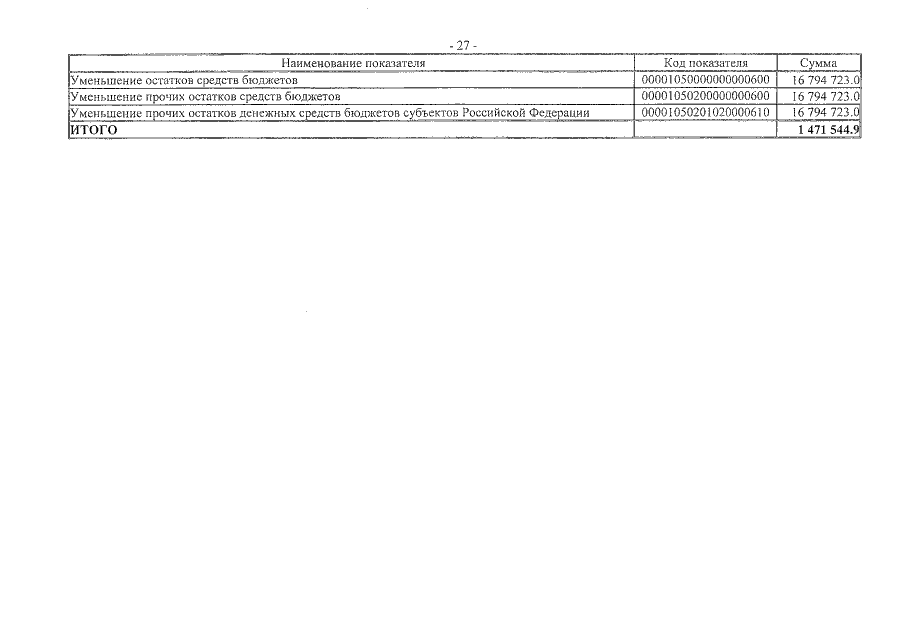 - 27 -

| Наименование показателя | Код показателя | Сумма |
|---|---|---|
| Уменьшение остатков средств бюджетов | 00001050000000000600 | 16 794 723.0 |
| Уменьшение прочих остатков средств бюджетов | 00001050200000000600 | 16 794 723.0 |
| Уменьшение прочих остатков денежных средств бюджетов субъектов Российской Федерации | 00001050201020000610 | 16 794 723.0 |
| ИТОГО | | 1 471 544.9 |